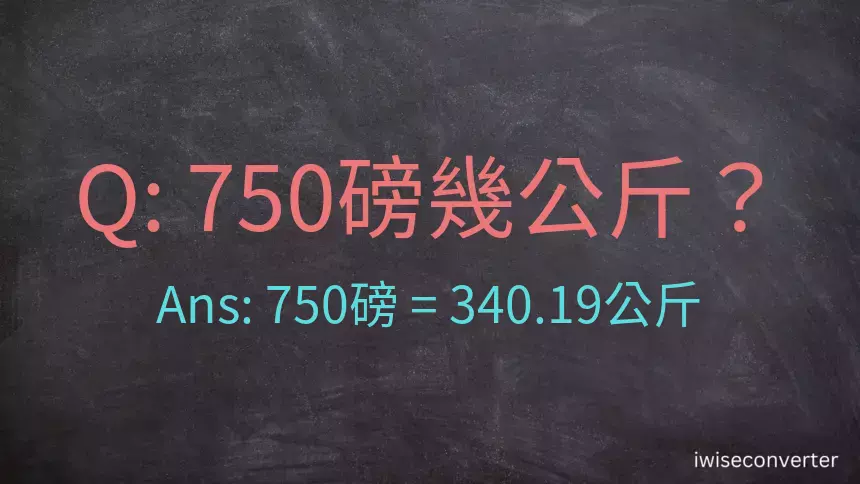 Q: 750磅幾公斤？

Ans: 750磅 = 340.19公斤

iwiseconverter